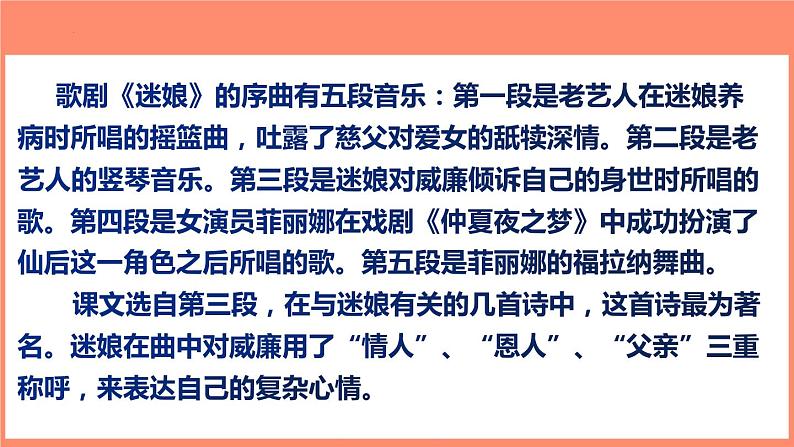 歌剧《迷娘》的序曲有五段音乐：第一段是老艺人在迷娘养病时所唱的摇篮曲，吐露了慈父对爱女的舐犊深情。第二段是老艺人的竖琴音乐。第三段是迷娘对威廉倾诉自己的身世时所唱的歌。第四段是女演员菲丽娜在戏剧《仲夏夜之梦》中成功扮演了仙后这一角色之后所唱的歌。第五段是菲丽娜的福拉纳舞曲。

课文选自第三段，在与迷娘有关的几首诗中，这首诗最为著名。迷娘在曲中对威廉用了“情人”、“恩人”、“父亲”三重称呼，来表达自己的复杂心情。